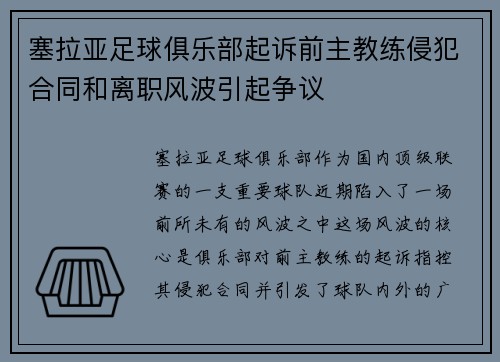 塞拉亚足球俱乐部起诉前主教练侵犯合同和离职风波引起争议

塞拉亚足球俱乐部作为国内顶级联赛的一支重要球队近期陷入了一场前所未有的风波之中这场风波的核心是俱乐部对前主教练的起诉指控其侵犯合同并引发了球队内外的广